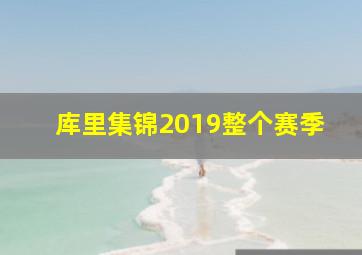 库里集锦2019整个赛季